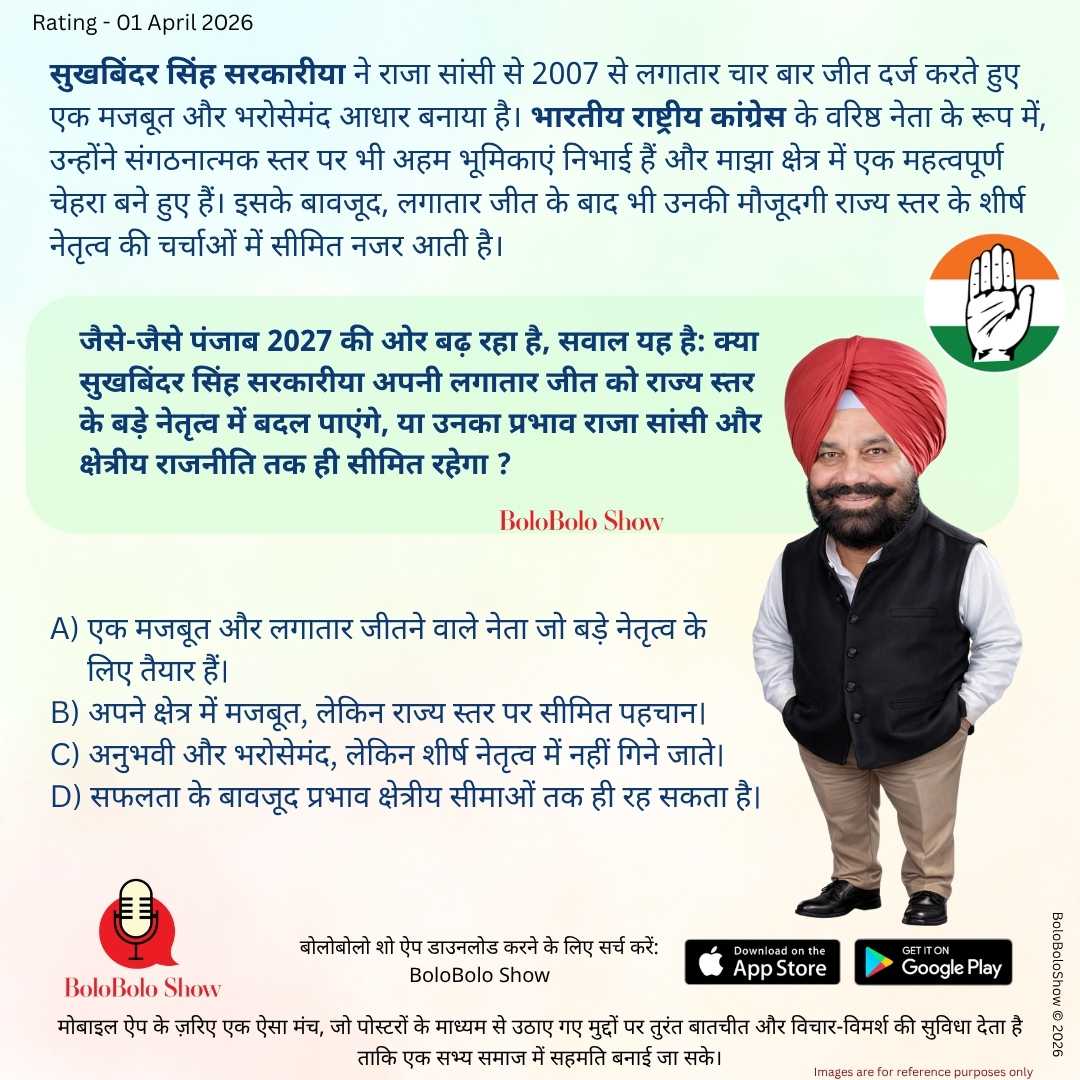 Rating - 01 April 2026

सुखबिंदर सिंह सरकारीया ने राजा सांसी से 2007 से लगातार चार बार जीत दर्ज करते हुए एक मजबूत और भरोसेमंद आधार बनाया है। भारतीय राष्ट्रीय कांग्रेस के वरिष्ठ नेता के रूप में, उन्होंने संगठनात्मक स्तर पर भी अहम भूमिकाएं निभाई हैं और माझा क्षेत्र में एक महत्वपूर्ण चेहरा बने हुए हैं। इसके बावजूद, लगातार जीत के बाद भी उनकी मौजूदगी राज्य स्तर के शीर्ष नेतृत्व की चर्चाओं में सीमित नजर आती है।

जैसे-जैसे पंजाब 2027 की ओर बढ़ रहा है, सवाल यह है: क्या सुखबिंदर सिंह सरकारीया अपनी लगातार जीत को राज्य स्तर के बड़े नेतृत्व में बदल पाएंगे, या उनका प्रभाव राजा सांसी और क्षेत्रीय राजनीति तक ही सीमित रहेगा ?

BoloBolo Show

A) एक मजबूत और लगातार जीतने वाले नेता जो बड़े नेतृत्व के लिए तैयार हैं।
B) अपने क्षेत्र में मजबूत, लेकिन राज्य स्तर पर सीमित पहचान।
C) अनुभवी और भरोसेमंद, लेकिन शीर्ष नेतृत्व में नहीं गिने जाते।
D) सफलता के बावजूद प्रभाव क्षेत्रीय सीमाओं तक ही रह सकता है।

BoloBolo Show

बोलोबोलो शो ऐप डाउनलोड करने के लिए सर्च करें: BoloBolo Show

Download on the App Store

GET IT ON Google Play

BoloBoloShow © 2026

मोबाइल ऐप के ज़रिए एक ऐसा मंच, जो पोस्टरों के माध्यम से उठाए गए मुद्दों पर तुरंत बातचीत और विचार-विमर्श की सुविधा देता है ताकि एक सभ्य समाज में सहमति बनाई जा सके।

Images are for reference purposes only